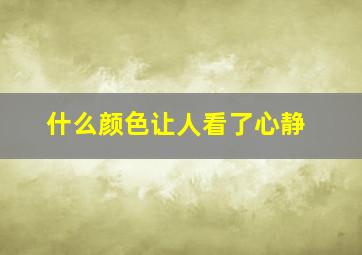 什么颜色让人看了心静